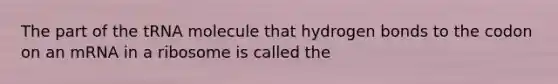 The part of the tRNA molecule that hydrogen bonds to the codon on an mRNA in a ribosome is called the